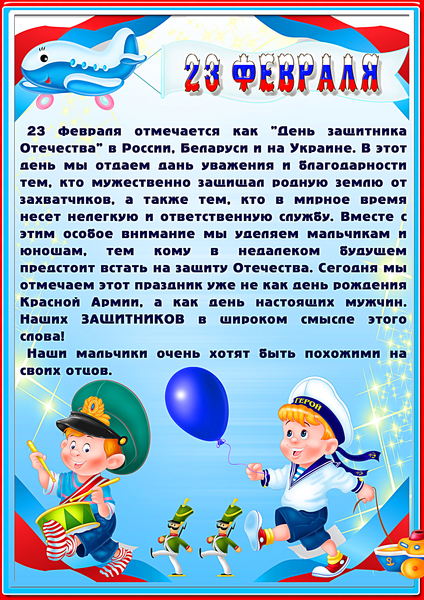 23 ФЕВРАЛЯ

23 февраля отмечается как "День защитника Отечества" в России, Беларуси и на Украине. В этот день мы отдаем дань уважения и благодарности тем, кто мужественно защищал родную землю от захватчиков, а также тем, кто в мирное время несет нелегкую и ответственную службу. Вместе с этим особое внимание мы уделяем мальчикам и юношам, тем кому в недалеком будущем предстоит встать на защиту Отечества. Сегодня мы отмечаем этот праздник уже не как день рождения Красной Армии, а как день настоящих мужчин. Наших ЗАЩИТНИКОВ в широком смысле этого слова!

Наши мальчики очень хотят быть похожими на своих отцов.

ГЕРОЙ